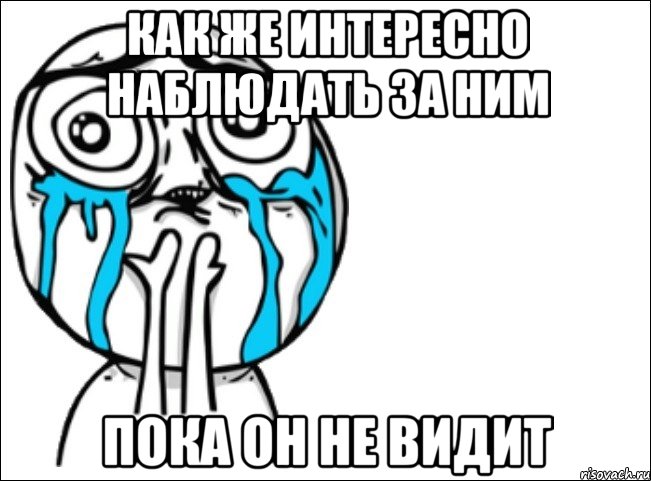 КАК ЖЕ ИНТЕРЕСНО НАБЛЮДАТЬ ЗА НИМ

ПОКА ОН НЕ ВИДИТ

risovach.ru